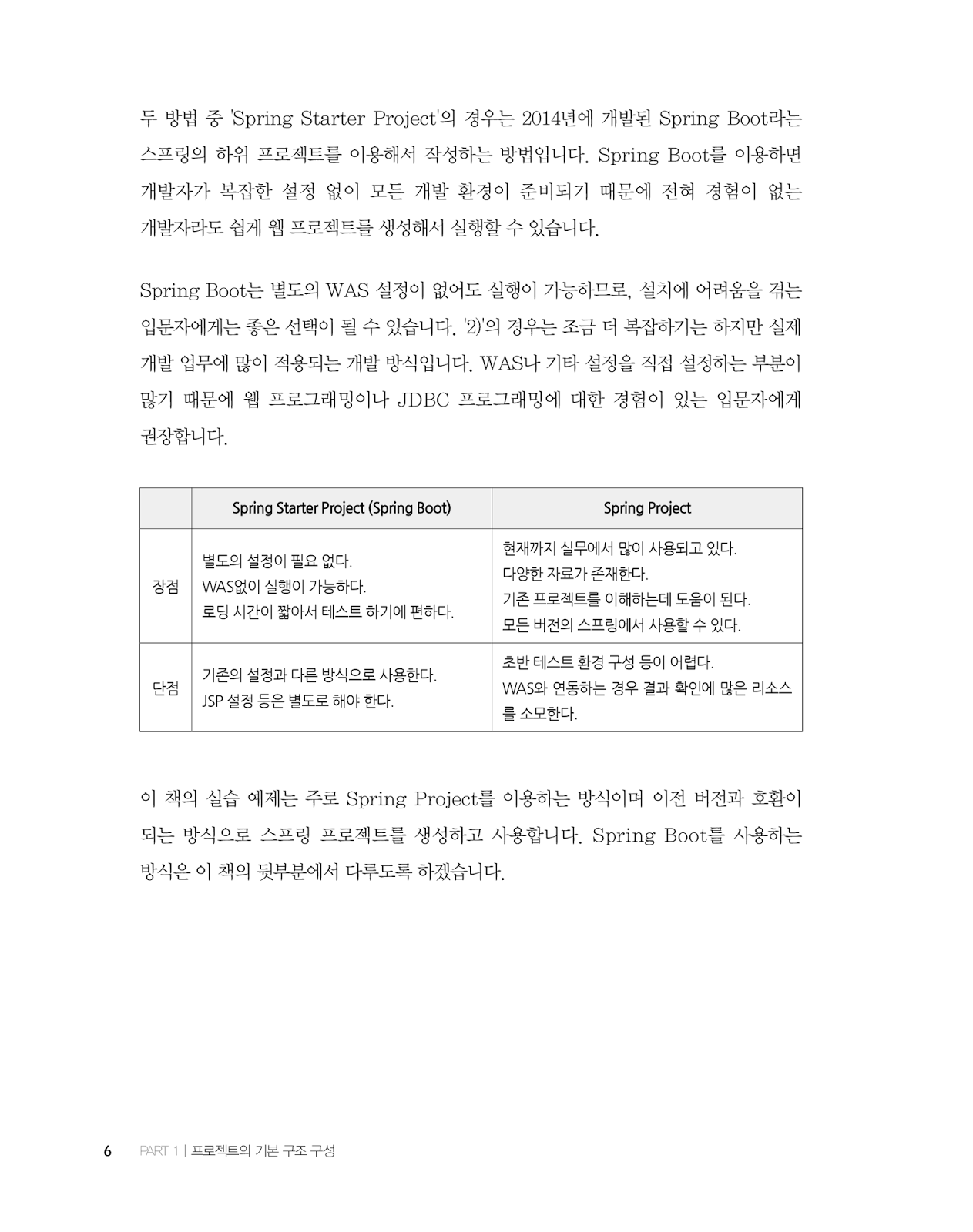 두 방법 중 'Spring Starter Project'의 경우는 2014년에 개발된 Spring Boot라는 스프링의 하위 프로젝트를 이용해서 작성하는 방법입니다. Spring Boot를 이용하면 개발자가 복잡한 설정 없이 모든 개발 환경이 준비되기 때문에 전혀 경험이 없는 개발자라도 쉽게 웹 프로젝트를 생성해서 실행할 수 있습니다.

Spring Boot는 별도의 WAS 설정이 없어도 실행이 가능하므로, 설치에 어려움을 겪는 입문자에게는 좋은 선택이 될 수 있습니다. '2)'의 경우는 조금 더 복잡하기는 하지만 실제 개발 업무에 많이 적용되는 개발 방식입니다. WAS나 기타 설정을 직접 설정하는 부분이 많기 때문에 웹 프로그래밍이나 JDBC 프로그래밍에 대한 경험이 있는 입문자에게 권장합니다.

| | Spring Starter Project (Spring Boot) | Spring Project |
|---|---|---|
| 장점 | 별도의 설정이 필요 없다. WAS없이 실행이 가능하다. 로딩 시간이 짧아서 테스트 하기에 편하다. | 현재까지 실무에서 많이 사용되고 있다. 다양한 자료가 존재한다. 기존 프로젝트를 이해하는데 도움이 된다. 모든 버전의 스프링에서 사용할 수 있다. |
| 단점 | 기존의 설정과 다른 방식으로 사용한다. JSP 설정 등은 별도로 해야 한다. | 초반 테스트 환경 구성 등이 어렵다. WAS와 연동하는 경우 결과 확인에 많은 리소스를 소모한다. |

이 책의 실습 예제는 주로 Spring Project를 이용하는 방식이며 이전 버전과 호환이 되는 방식으로 스프링 프로젝트를 생성하고 사용합니다. Spring Boot를 사용하는 방식은 이 책의 뒷부분에서 다루도록 하겠습니다.

6 PART 1 | 프로젝트의 기본 구조 구성